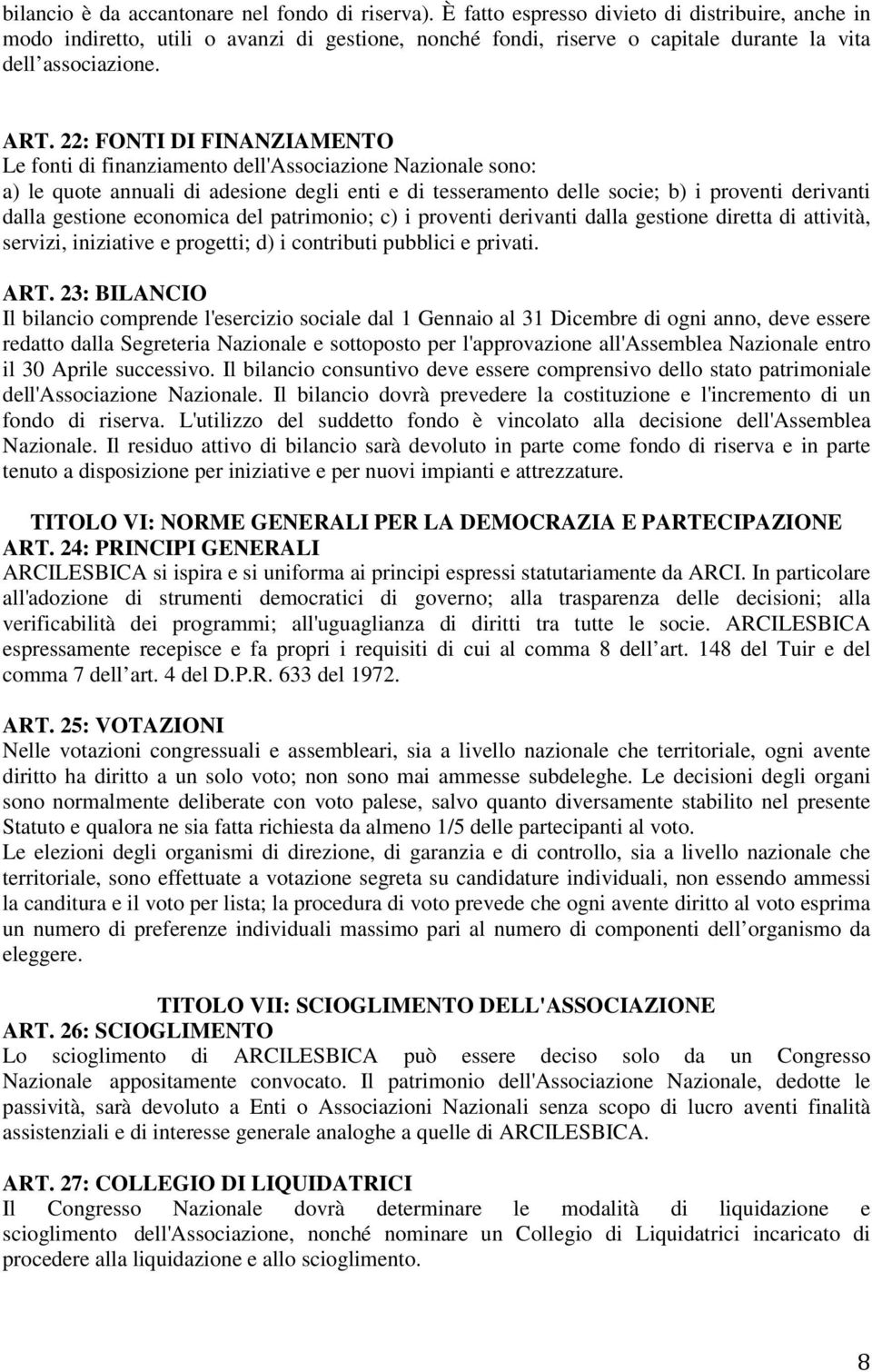 bilancio è da accantonare nel fondo di riserva). È fatto espresso divieto di distribuire, anche in modo indiretto, utili o avanzi di gestione, nonché fondi, riserve o capitale durante la vita dell associazione.

ART. 22: FONTI DI FINANZIAMENTO
Le fonti di finanziamento dell'Associazione Nazionale sono:
a) le quote annuali di adesione degli enti e di tesseramento delle socie; b) i proventi derivanti dalla gestione economica del patrimonio; c) i proventi derivanti dalla gestione diretta di attività, servizi, iniziative e progetti; d) i contributi pubblici e privati.

ART. 23: BILANCIO
Il bilancio comprende l'esercizio sociale dal 1 Gennaio al 31 Dicembre di ogni anno, deve essere redatto dalla Segreteria Nazionale e sottoposto per l'approvazione all'Assemblea Nazionale entro il 30 Aprile successivo. Il bilancio consuntivo deve essere comprensivo dello stato patrimoniale dell'Associazione Nazionale. Il bilancio dovrà prevedere la costituzione e l'incremento di un fondo di riserva. L'utilizzo del suddetto fondo è vincolato alla decisione dell'Assemblea Nazionale. Il residuo attivo di bilancio sarà devoluto in parte come fondo di riserva e in parte tenuto a disposizione per iniziative e per nuovi impianti e attrezzature.

TITOLO VI: NORME GENERALI PER LA DEMOCRAZIA E PARTECIPAZIONE
ART. 24: PRINCIPI GENERALI
ARCILESBICA si ispira e si uniforma ai principi espressi statutariamente da ARCI. In particolare all'adozione di strumenti democratici di governo; alla trasparenza delle decisioni; alla verificabilità dei programmi; all'uguaglianza di diritti tra tutte le socie. ARCILESBICA espressamente recepisce e fa propri i requisiti di cui al comma 8 dell art. 148 del Tuir e del comma 7 dell art. 4 del D.P.R. 633 del 1972.

ART. 25: VOTAZIONI
Nelle votazioni congressuali e assembleari, sia a livello nazionale che territoriale, ogni avente diritto ha diritto a un solo voto; non sono mai ammesse subdeleghe. Le decisioni degli organi sono normalmente deliberate con voto palese, salvo quanto diversamente stabilito nel presente Statuto e qualora ne sia fatta richiesta da almeno 1/5 delle partecipanti al voto.
Le elezioni degli organismi di direzione, di garanzia e di controllo, sia a livello nazionale che territoriale, sono effettuate a votazione segreta su candidature individuali, non essendo ammessi la canditura e il voto per lista; la procedura di voto prevede che ogni avente diritto al voto esprima un numero di preferenze individuali massimo pari al numero di componenti dell organismo da eleggere.

TITOLO VII: SCIOGLIMENTO DELL'ASSOCIAZIONE
ART. 26: SCIOGLIMENTO
Lo scioglimento di ARCILESBICA può essere deciso solo da un Congresso Nazionale appositamente convocato. Il patrimonio dell'Associazione Nazionale, dedotte le passività, sarà devoluto a Enti o Associazioni Nazionali senza scopo di lucro aventi finalità assistenziali e di interesse generale analoghe a quelle di ARCILESBICA.

ART. 27: COLLEGIO DI LIQUIDATRICI
Il Congresso Nazionale dovrà determinare le modalità di liquidazione e scioglimento dell'Associazione, nonché nominare un Collegio di Liquidatrici incaricato di procedere alla liquidazione e allo scioglimento.

8